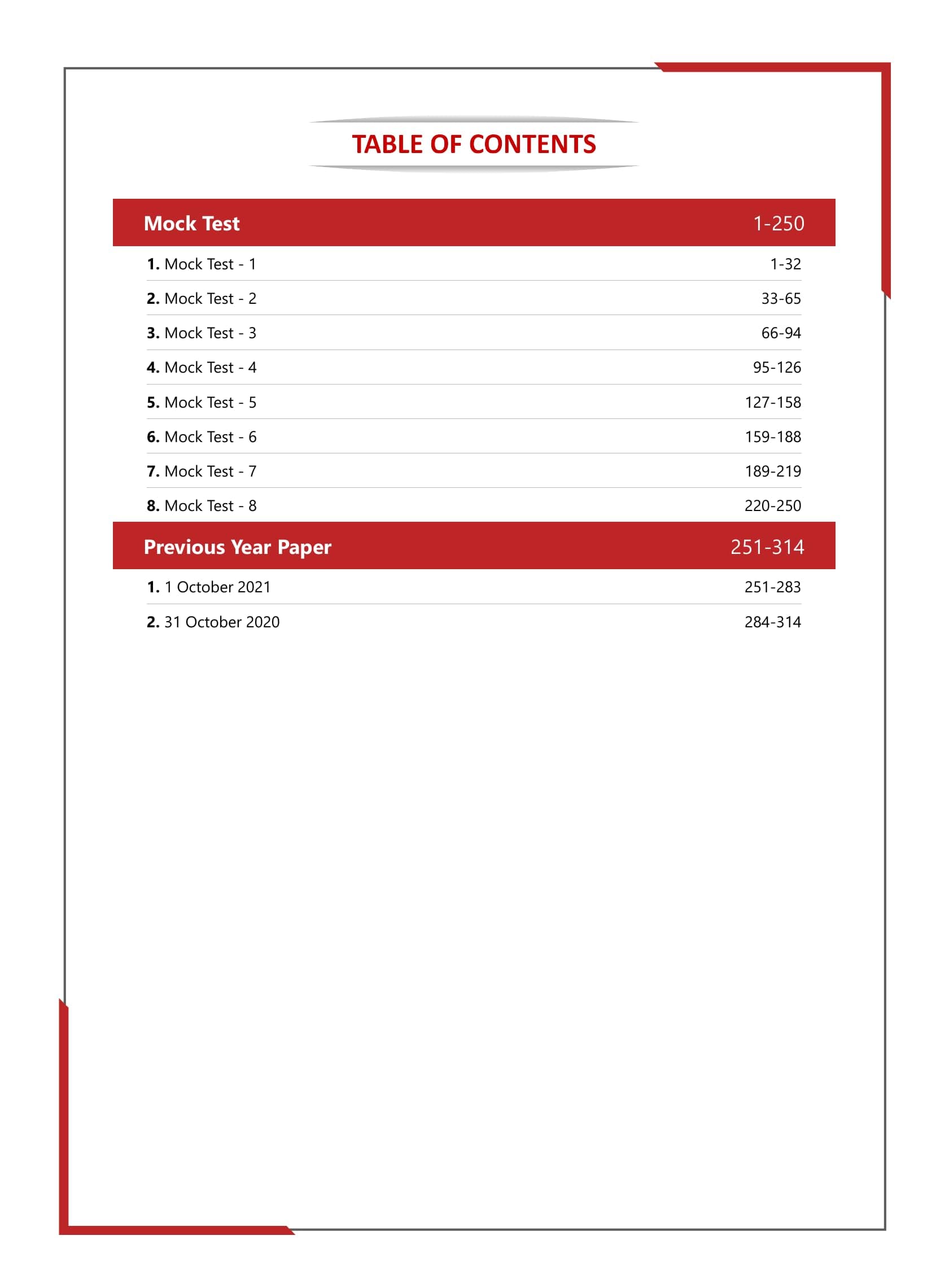 TABLE OF CONTENTS

Mock Test 1-250

1. Mock Test - 1 1-32

2. Mock Test - 2 33-65

3. Mock Test - 3 66-94

4. Mock Test - 4 95-126

5. Mock Test - 5 127-158

6. Mock Test - 6 159-188

7. Mock Test - 7 189-219

8. Mock Test - 8 220-250

Previous Year Paper 251-314

1. 1 October 2021 251-283

2. 31 October 2020 284-314